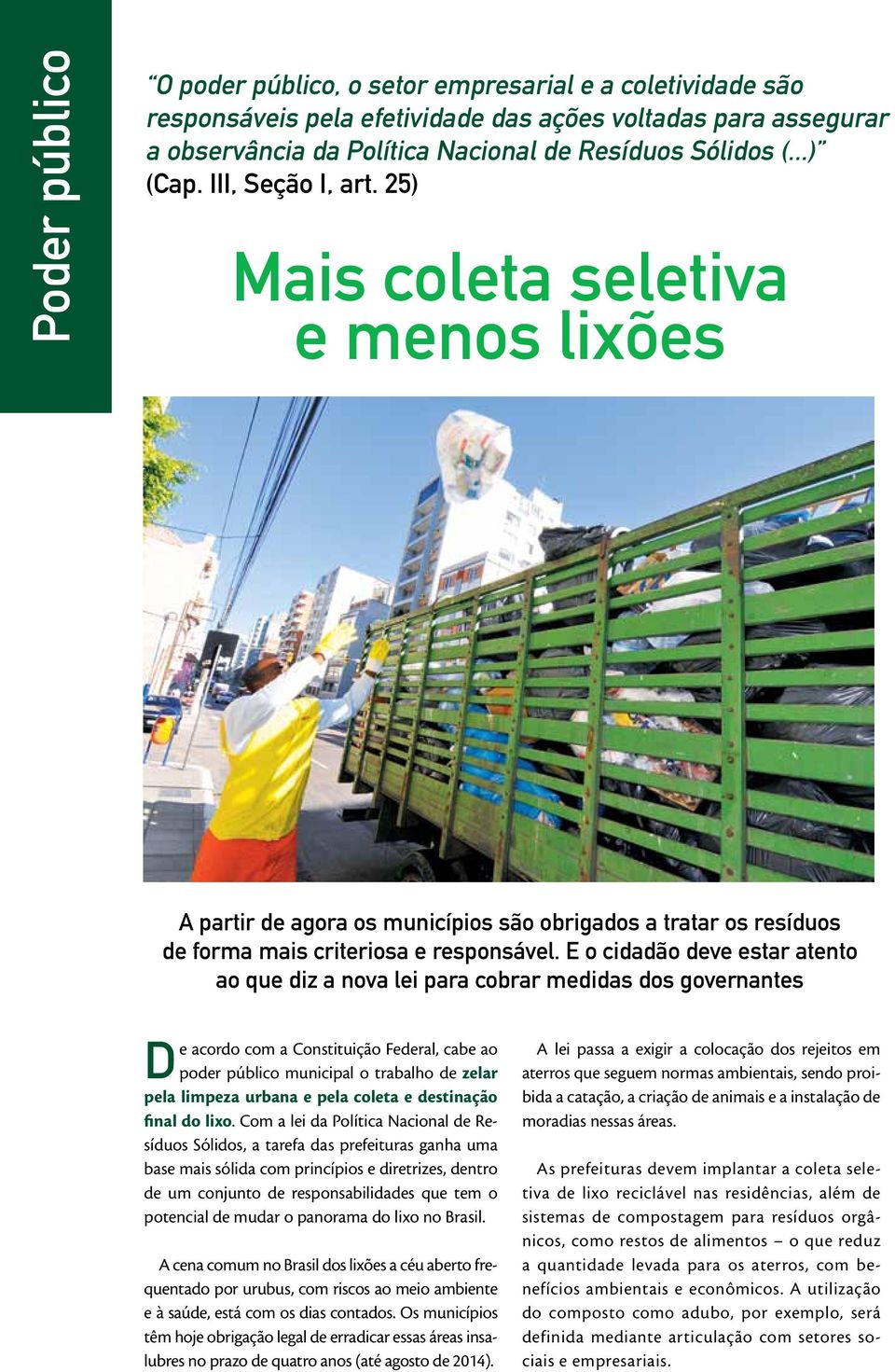 Poder público

"O poder público, o setor empresarial e a coletividade são responsáveis pela efetividade das ações voltadas para assegurar a observância da Política Nacional de Resíduos Sólidos (...)" (Cap. III, Seção I, art. 25)

Mais coleta seletiva e menos lixões

A partir de agora os municípios são obrigados a tratar os resíduos de forma mais criteriosa e responsável. E o cidadão deve estar atento ao que diz a nova lei para cobrar medidas dos governantes

De acordo com a Constituição Federal, cabe ao poder público municipal o trabalho de zelar pela limpeza urbana e pela coleta e destinação final do lixo. Com a lei da Política Nacional de Resíduos Sólidos, a tarefa das prefeituras ganha uma base mais sólida com princípios e diretrizes, dentro de um conjunto de responsabilidades que tem o potencial de mudar o panorama do lixo no Brasil.

A cena comum no Brasil dos lixões a céu aberto frequentado por urubus, com riscos ao meio ambiente e à saúde, está com os dias contados. Os municípios têm hoje obrigação legal de erradicar essas áreas insalubres no prazo de quatro anos (até agosto de 2014).

A lei passa a exigir a colocação dos rejeitos em aterros que seguem normas ambientais, sendo proibida a catação, a criação de animais e a instalação de moradias nessas áreas.

As prefeituras devem implantar a coleta seletiva de lixo reciclável nas residências, além de sistemas de compostagem para resíduos orgânicos, como restos de alimentos – o que reduz a quantidade levada para os aterros, com benefícios ambientais e econômicos. A utilização do composto como adubo, por exemplo, será definida mediante articulação com setores sociais e empresariais.